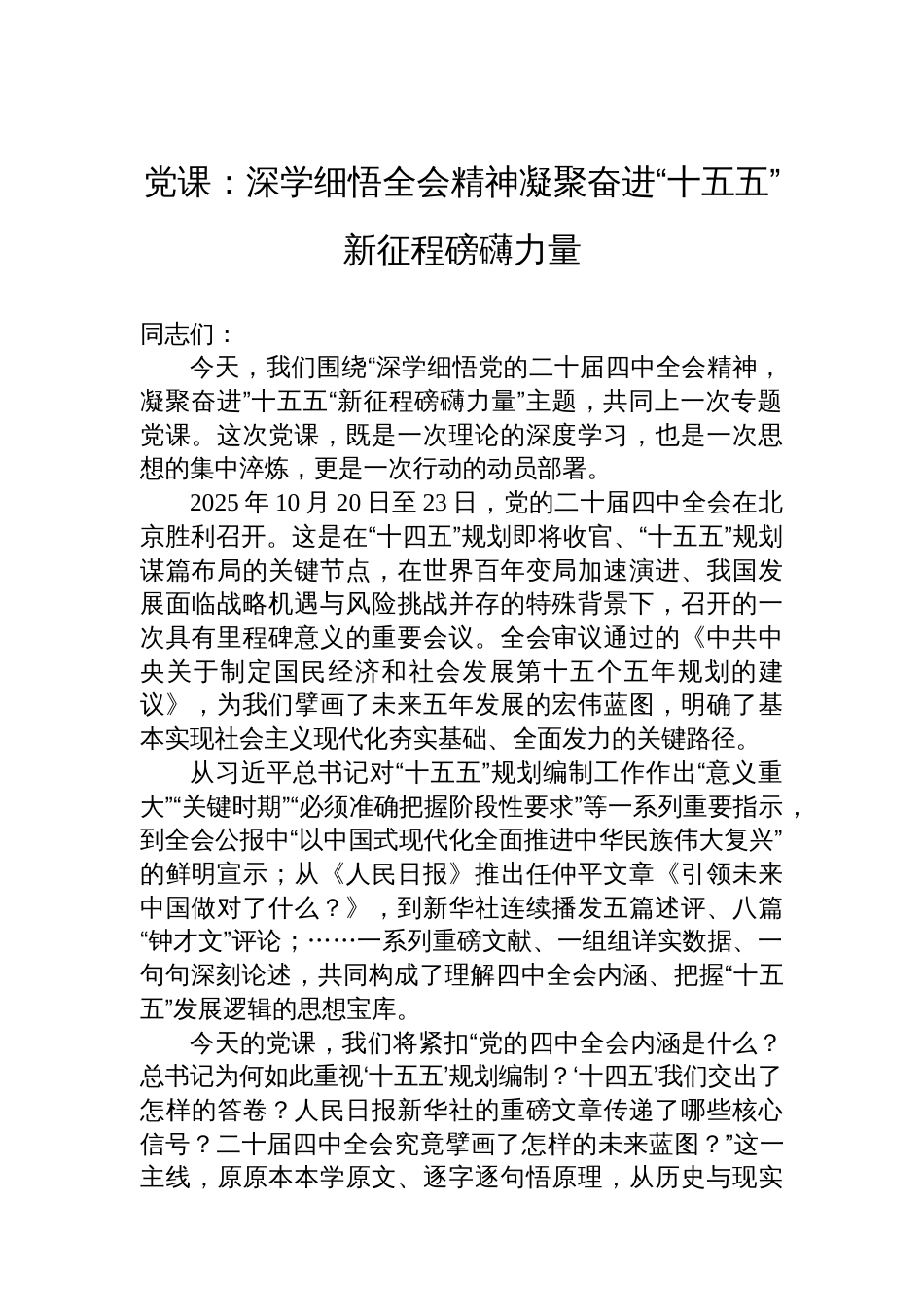 党课：深学细悟全会精神凝聚奋进“十五五”新征程磅礴力量

同志们：

今天，我们围绕“深学细悟党的二十届四中全会精神，凝聚奋进”十五五“新征程磅礴力量”主题，共同上一次专题党课。这次党课，既是一次理论的深度学习，也是一次思想的集中淬炼，更是一次行动的动员部署。

2025 年 10 月 20 日至 23 日，党的二十届四中全会在北京胜利召开。这是在“十四五”规划即将收官、“十五五”规划谋篇布局的关键节点，在世界百年变局加速演进、我国发展面临战略机遇与风险挑战并存的特殊背景下，召开的一次具有里程碑意义的重要会议。全会审议通过的《中共中央关于制定国民经济和社会发展第十五个五年规划的建议》，为我们擘画了未来五年发展的宏伟蓝图，明确了基本实现社会主义现代化夯实基础、全面发力的关键路径。

从习近平总书记对“十五五”规划编制工作作出“意义重大”“关键时期”“必须准确把握阶段性要求”等一系列重要指示，到全会公报中“以中国式现代化全面推进中华民族伟大复兴”的鲜明宣示；从《人民日报》推出任仲平文章《引领未来中国做对了什么？》，到新华社连续播发五篇述评、八篇“钟才文”评论；……一系列重磅文献、一组组详实数据、一句句深刻论述，共同构成了理解四中全会内涵、把握“十五五”发展逻辑的思想宝库。

今天的党课，我们将紧扣“党的四中全会内涵是什么？总书记为何如此重视‘十五五’规划编制？‘十四五’我们交出了怎样的答卷？人民日报新华社的重磅文章传递了哪些核心信号？二十届四中全会究竟擘画了怎样的未来蓝图？”这一主线，原原本本学原文、逐字逐句悟原理，从历史与现实